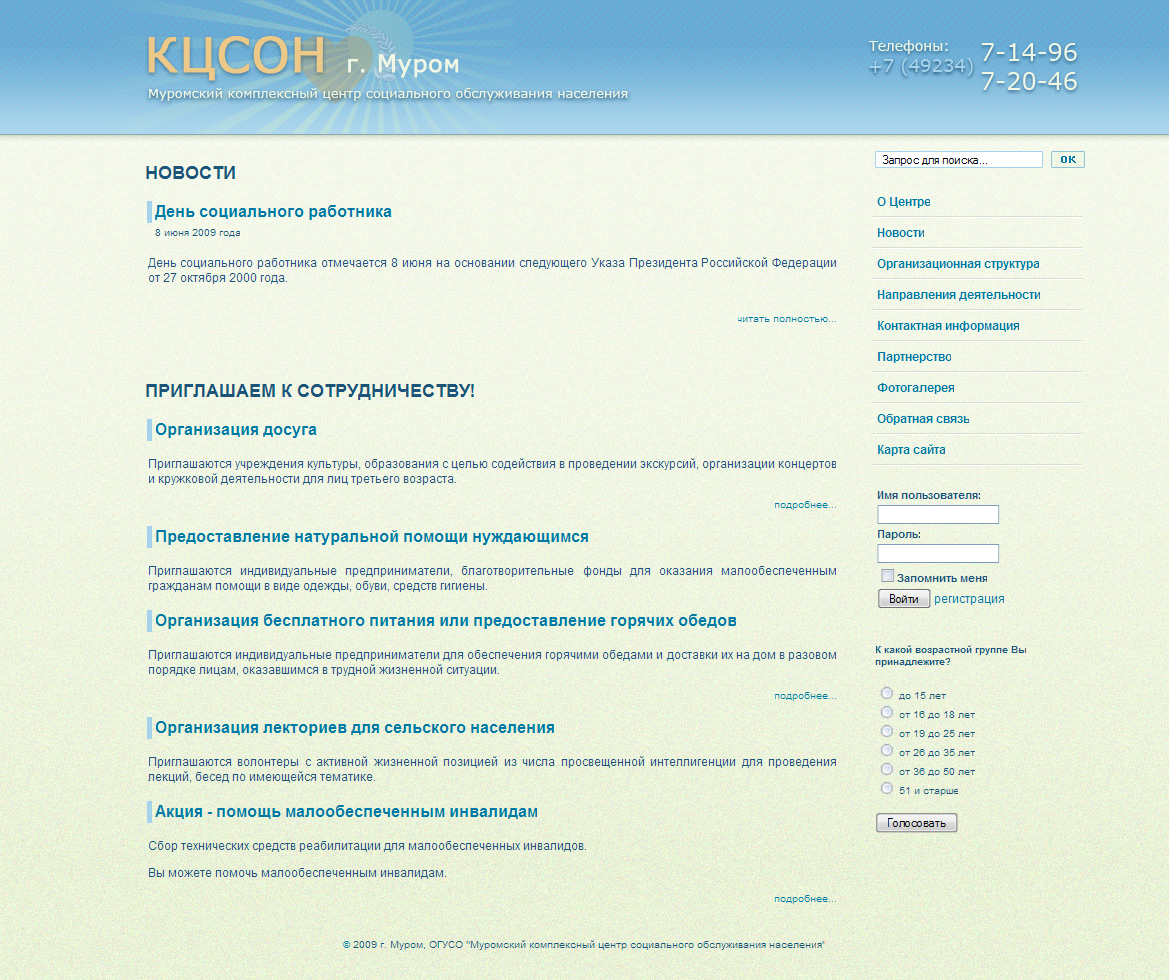 КЦСОН г. Муром
Муромский комплексный центр социального обслуживания населения

Телефоны:
+7 (49234) 7-14-96
7-20-46

НОВОСТИ

День социального работника
8 июня 2009 года

День социального работника отмечается 8 июня на основании следующего Указа Президента Российской Федерации от 27 октября 2000 года.

читать полностью...

ПРИГЛАШАЕМ К СОТРУДНИЧЕСТВУ!

Организация досуга

Приглашаются учреждения культуры, образования с целью содействия в проведении экскурсий, организации концертов и кружковой деятельности для лиц третьего возраста.

подробнее...

Предоставление натуральной помощи нуждающимся

Приглашаются индивидуальные предприниматели, благотворительные фонды для оказания малообеспеченным гражданам помощи в виде одежды, обуви, средств гигиены.

Организация бесплатного питания или предоставление горячих обедов

Приглашаются индивидуальные предприниматели для обеспечения горячими обедами и доставки их на дом в разовом порядке лицам, оказавшимся в трудной жизненной ситуации.

подробнее...

Организация лекториев для сельского населения

Приглашаются волонтеры с активной жизненной позицией из числа просвещенной интеллигенции для проведения лекций, бесед по имеющейся тематике.

Акция - помощь малообеспеченным инвалидам

Сбор технических средств реабилитации для малообеспеченных инвалидов.

Вы можете помочь малообеспеченным инвалидам.

подробнее...

© 2009 г. Муром, ОГУСО "Муромский комплексный центр социального обслуживания населения"

Запрос для поиска...
OK

О Центре
Новости
Организационная структура
Направления деятельности
Контактная информация
Партнерство
Фотогалерея
Обратная связь
Карта сайта

Имя пользователя:
Пароль:
Запомнить меня
Войти регистрация

К какой возрастной группе Вы принадлежите?
до 15 лет
от 16 до 18 лет
от 19 до 25 лет
от 26 до 35 лет
от 36 до 50 лет
51 и старше
Голосовать